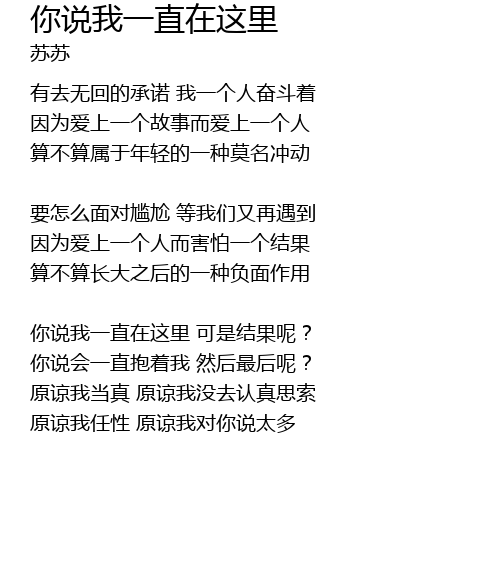 你说我一直在这里
苏苏

有去无回的承诺 我一个人奋斗着
因为爱上一个故事而爱上一个人
算不算属于年轻的一种莫名冲动

要怎么面对尴尬 等我们又再遇到
因为爱上一个人而害怕一个结果
算不算长大之后的一种负面作用

你说我一直在这里 可是结果呢？
你说会一直抱着我 然后最后呢？
原谅我当真 原谅我没去认真思索
原谅我任性 原谅我对你说太多